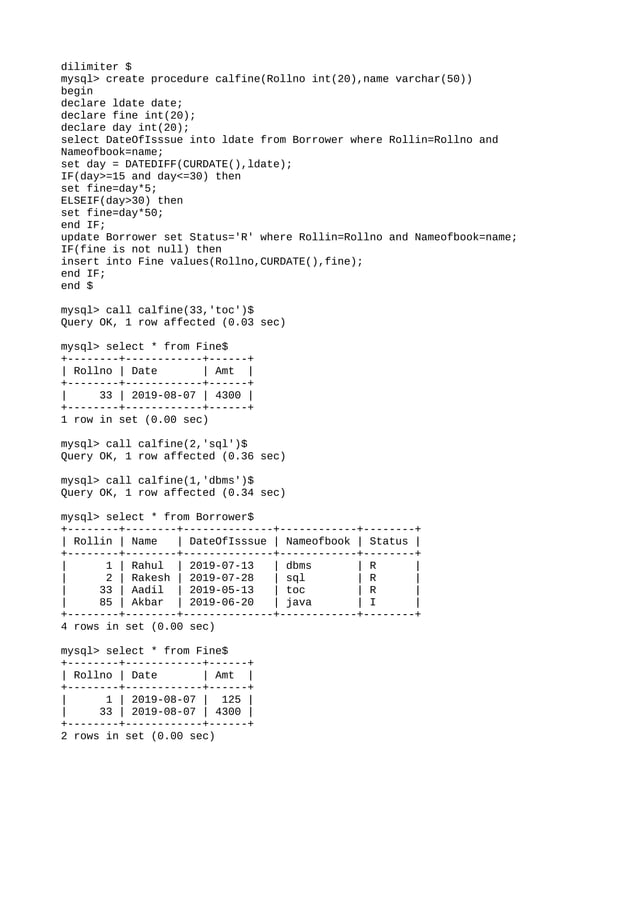 dilimiter $
mysql> create procedure calfine(Rollno int(20),name varchar(50))
begin
declare ldate date;
declare fine int(20);
declare day int(20);
select DateOfIsssue into ldate from Borrower where Rollin=Rollno and Nameofbook=name;
set day = DATEDIFF(CURDATE(),ldate);
IF(day>=15 and day<=30) then
set fine=day*5;
ELSEIF(day>30) then
set fine=day*50;
end IF;
update Borrower set Status='R' where Rollin=Rollno and Nameofbook=name;
IF(fine is not null) then
insert into Fine values(Rollno,CURDATE(),fine);
end IF;
end $

mysql> call calfine(33,'toc')$
Query OK, 1 row affected (0.03 sec)

mysql> select * from Fine$

| Rollno | Date | Amt |
|---|---|---|
| 33 | 2019-08-07 | 4300 |

1 row in set (0.00 sec)

mysql> call calfine(2,'sql')$
Query OK, 1 row affected (0.36 sec)

mysql> call calfine(1,'dbms')$
Query OK, 1 row affected (0.34 sec)

mysql> select * from Borrower$

| Rollin | Name | DateOfIsssue | Nameofbook | Status |
|---|---|---|---|---|
| 1 | Rahul | 2019-07-13 | dbms | R |
| 2 | Rakesh | 2019-07-28 | sql | R |
| 33 | Aadil | 2019-05-13 | toc | R |
| 85 | Akbar | 2019-06-20 | java | I |

4 rows in set (0.00 sec)

mysql> select * from Fine$

| Rollno | Date | Amt |
|---|---|---|
| 1 | 2019-08-07 | 125 |
| 33 | 2019-08-07 | 4300 |

2 rows in set (0.00 sec)